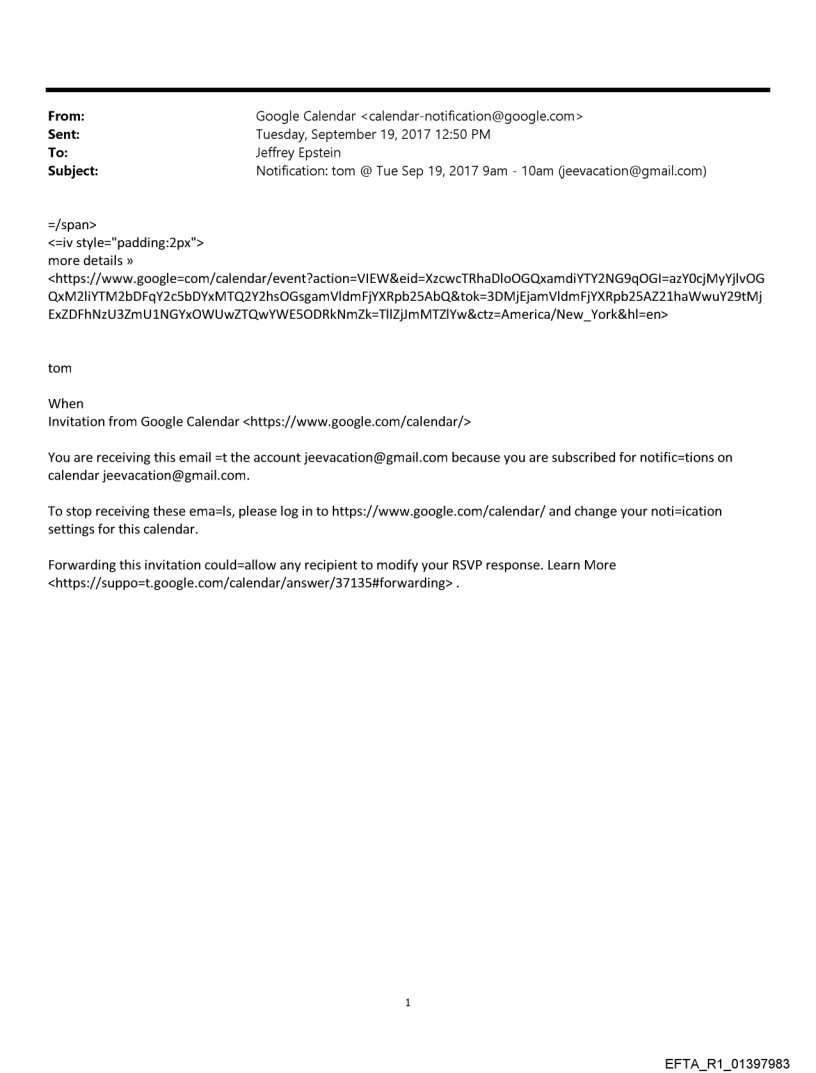 From: Google Calendar <calendar-notification@google.com>
Sent: Tuesday, September 19, 2017 12:50 PM
To: Jeffrey Epstein
Subject: Notification: tom @ Tue Sep 19, 2017 9am - 10am (jeevacation@gmail.com)

=/span>
<=iv style="padding:2px">
more details »
<https://www.google=com/calendar/event?action=VIEW&eid=XzcwcTRhaDloOGQxamdiYTY2NG9qOGI=azY0cjMyYjlvOGQxM2liYTM2bDFqY2c5bDYxMTQ2Y2hsOGsgamVldmFjYXRpb25AbQ&tok=3DMjEjamVldmFjYXRpb25AZ21haWwuY29tMjExZDFhNzU3ZmU1NGYxOWUwZTQwYWE5ODRkNmZk=TllZjJmMTZlYw&ctz=America/New_York&hl=en>

tom

When
Invitation from Google Calendar <https://www.google.com/calendar/>

You are receiving this email =t the account jeevacation@gmail.com because you are subscribed for notific=tions on calendar jeevacation@gmail.com.

To stop receiving these ema=ls, please log in to https://www.google.com/calendar/ and change your noti=ication settings for this calendar.

Forwarding this invitation could=allow any recipient to modify your RSVP response. Learn More <https://suppo=t.google.com/calendar/answer/37135#forwarding> .

1

EFTA_R1_01397983